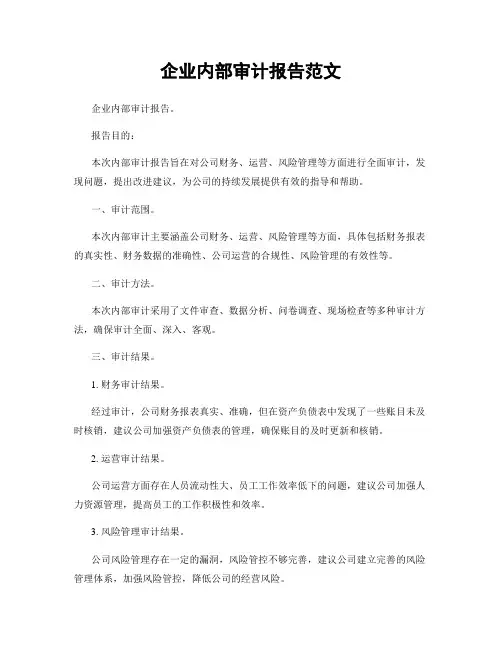 企业内部审计报告范文

企业内部审计报告。

报告目的：

本次内部审计报告旨在对公司财务、运营、风险管理等方面进行全面审计，发现问题，提出改进建议，为公司的持续发展提供有效的指导和帮助。

一、审计范围。

本次内部审计主要涵盖公司财务、运营、风险管理等方面，具体包括财务报表的真实性、财务数据的准确性、公司运营的合规性、风险管理的有效性等。

二、审计方法。

本次内部审计采用了文件审查、数据分析、问卷调查、现场检查等多种审计方法，确保审计全面、深入、客观。

三、审计结果。

1. 财务审计结果。

经过审计，公司财务报表真实、准确，但在资产负债表中发现了一些账目未及时核销，建议公司加强资产负债表的管理，确保账目的及时更新和核销。

2. 运营审计结果。

公司运营方面存在人员流动性大、员工工作效率低下的问题，建议公司加强人力资源管理，提高员工的工作积极性和效率。

3. 风险管理审计结果。

公司风险管理存在一定的漏洞，风险管控不够完善，建议公司建立完善的风险管理体系，加强风险管控，降低公司的经营风险。